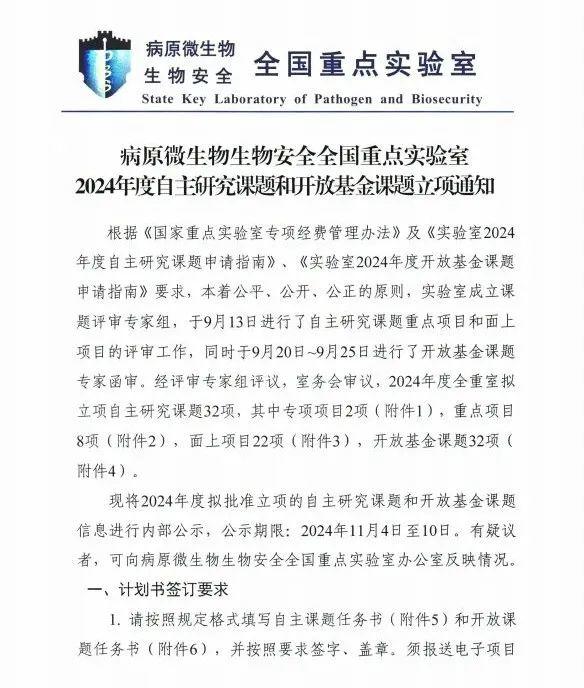 病原微生物
生物安全
全国重点实验室
State Key Laboratory of Pathogen and Biosecurity

病原微生物生物安全全国重点实验室
2024年度自主研究课题和开放基金课题立项通知

根据《国家重点实验室专项经费管理办法》及《实验室2024年度自主研究课题申请指南》、《实验室2024年度开放基金课题申请指南》要求，本着公平、公开、公正的原则，实验室成立课题评审专家组，于9月13日进行了自主研究课题重点项目和面上项目的评审工作，同时于9月20日~9月25日进行了开放基金课题专家函审。经评审专家组评议，室务会审议，2024年度全重室拟立项自主研究课题32项，其中专项项目2项（附件1），重点项目8项（附件2），面上项目22项（附件3），开放基金课题32项（附件4）。

现将2024年度拟批准立项的自主研究课题和开放基金课题信息进行内部公示，公示期限：2024年11月4日至10日。有疑议者，可向病原微生物生物安全全国重点实验室办公室反映情况。

一、计划书签订要求

1. 请按照规定格式填写自主课题任务书（附件5）和开放课题任务书（附件6），并按照要求签字、盖章。须报送电子项目